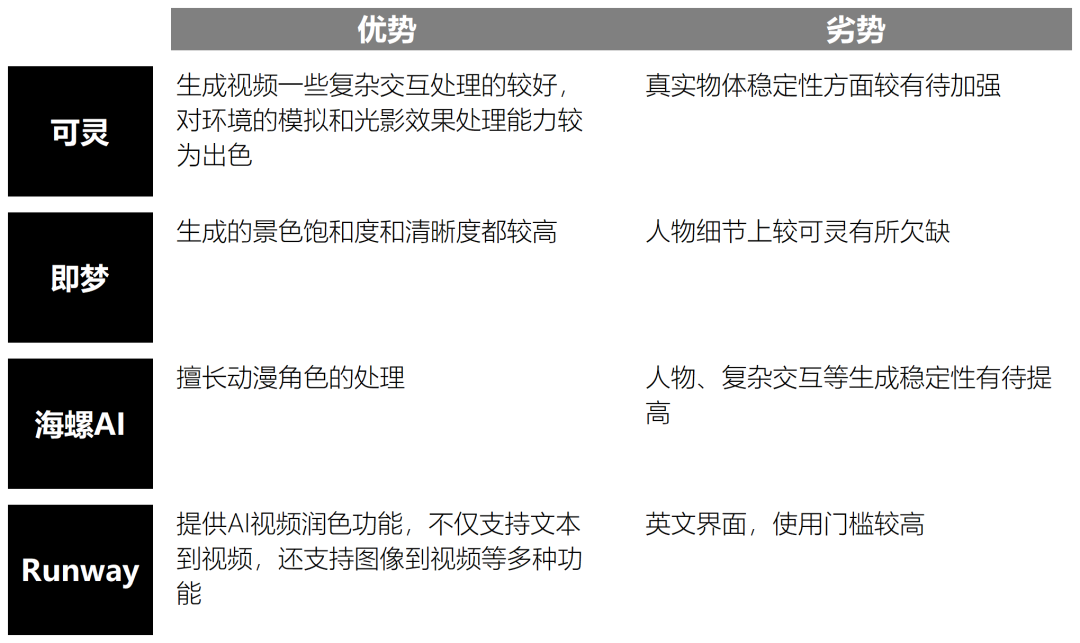 | | 优势 | 劣势 |
|---|---|---|
| 可灵 | 生成视频一些复杂交互处理的较好，对环境的模拟和光影效果处理能力较为出色 | 真实物体稳定性方面较有待加强 |
| 即梦 | 生成的景色饱和度和清晰度都较高 | 人物细节上较可灵有所欠缺 |
| 海螺AI | 擅长动漫角色的处理 | 人物、复杂交互等生成稳定性有待提高 |
| Runway | 提供AI视频润色功能，不仅支持文本到视频，还支持图像到视频等多种功能 | 英文界面，使用门槛较高 |